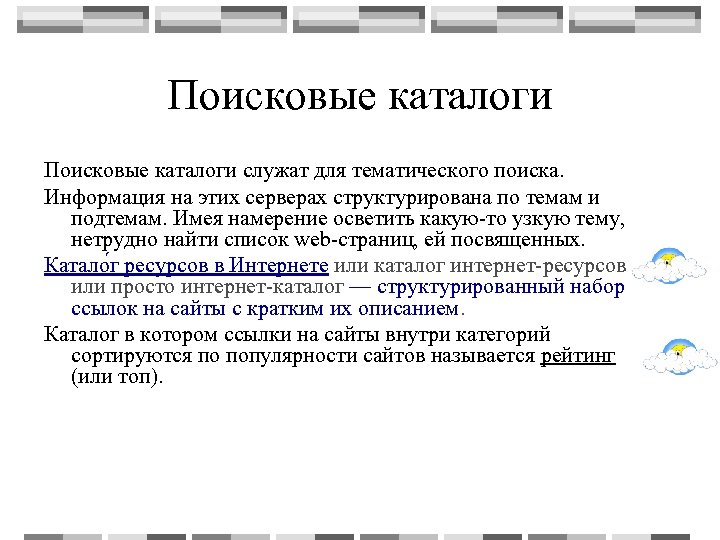 Поисковые каталоги

Поисковые каталоги служат для тематического поиска.

Информация на этих серверах структурирована по темам и подтемам. Имея намерение осветить какую-то узкую тему, нетрудно найти список web-страниц, ей посвященных.

Каталог ресурсов в Интернете или каталог интернет-ресурсов или просто интернет-каталог — структурированный набор ссылок на сайты с кратким их описанием.

Каталог в котором ссылки на сайты внутри категорий сортируются по популярности сайтов называется рейтинг (или топ).